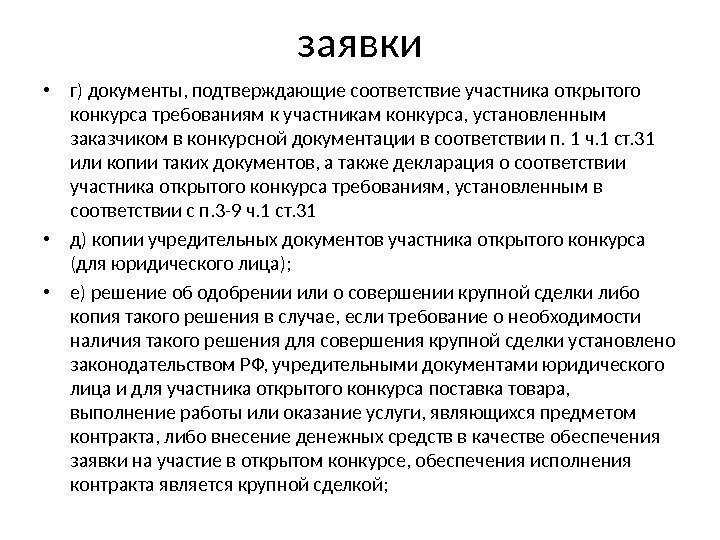 заявки

• г) документы, подтверждающие соответствие участника открытого конкурса требованиям к участникам конкурса, установленным заказчиком в конкурсной документации в соответствии п. 1 ч.1 ст.31 или копии таких документов, а также декларация о соответствии участника открытого конкурса требованиям, установленным в соответствии с п.3-9 ч.1 ст.31

• д) копии учредительных документов участника открытого конкурса (для юридического лица);

• е) решение об одобрении или о совершении крупной сделки либо копия такого решения в случае, если требование о необходимости наличия такого решения для совершения крупной сделки установлено законодательством РФ, учредительными документами юридического лица и для участника открытого конкурса поставка товара, выполнение работы или оказание услуги, являющихся предметом контракта, либо внесение денежных средств в качестве обеспечения заявки на участие в открытом конкурсе, обеспечения исполнения контракта является крупной сделкой;